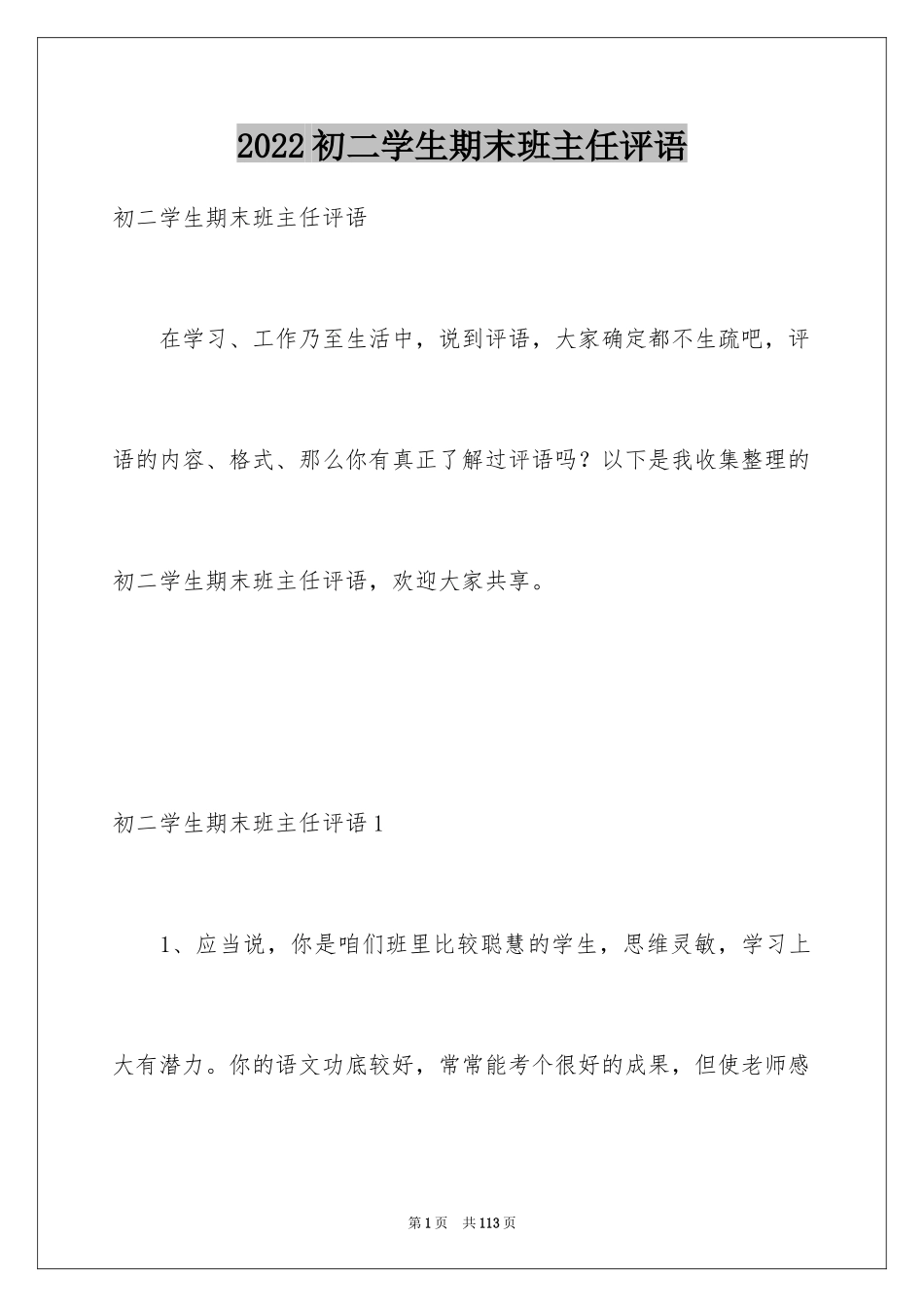 2022初二学生期末班主任评语

初二学生期末班主任评语

在学习、工作乃至生活中，说到评语，大家确定都不生疏吧，评语的内容、格式、那么你有真正了解过评语吗？以下是我收集整理的初二学生期末班主任评语，欢迎大家共享。

初二学生期末班主任评语1

1、应当说，你是咱们班里比较聪慧的学生，思维灵敏，学习上大有潜力。你的语文功底较好，常常能考个很好的成果，但使老师感

第1页 共113页